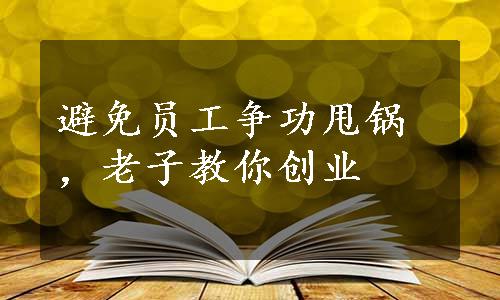 避免员工争功甩锅，老子教你创业